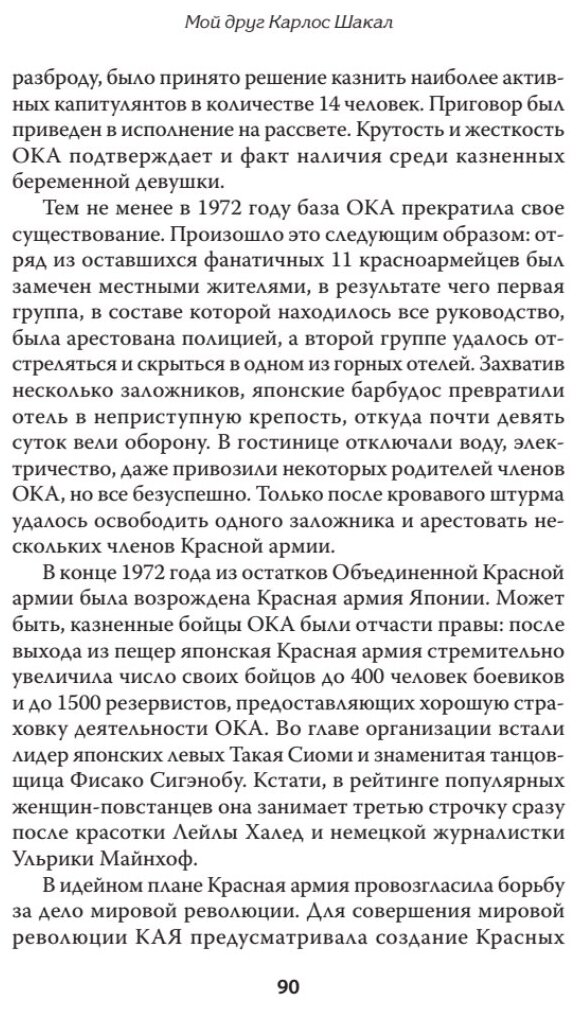 Мой друг Карлос Шакал

разброду, было принято решение казнить наиболее активных капитулянтов в количестве 14 человек. Приговор был приведен в исполнение на рассвете. Крутость и жесткость ОКА подтверждает и факт наличия среди казненных беременной девушки.

Тем не менее в 1972 году база ОКА прекратила свое существование. Произошло это следующим образом: отряд из оставшихся фанатичных 11 красноармейцев был замечен местными жителями, в результате чего первая группа, в составе которой находилось все руководство, была арестована полицией, а второй группе удалось отстреляться и скрыться в одном из горных отелей. Захватив несколько заложников, японские барбудос превратили отель в неприступную крепость, откуда почти девять суток вели оборону. В гостинице отключали воду, электричество, даже привозили некоторых родителей членов ОКА, но все безуспешно. Только после кровавого штурма удалось освободить одного заложника и арестовать нескольких членов Красной армии.

В конце 1972 года из остатков Объединенной Красной армии была возрождена Красная армия Японии. Может быть, казненные бойцы ОКА были отчасти правы: после выхода из пещер японская Красная армия стремительно увеличила число своих бойцов до 400 человек боевиков и до 1500 резервистов, предоставляющих хорошую страховку деятельности ОКА. Во главе организации встали лидер японских левых Такая Сиоми и знаменитая танцовщица Фисако Сигэнобу. Кстати, в рейтинге популярных женщин-повстанцев она занимает третью строчку сразу после красотки Лейлы Халед и немецкой журналистки Ульрики Майнхоф.

В идейном плане Красная армия провозгласила борьбу за дело мировой революции. Для совершения мировой революции КАЯ предусматривала создание Красных

90